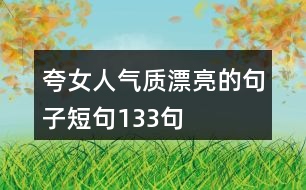 夸女人气质漂亮的句子短句133句